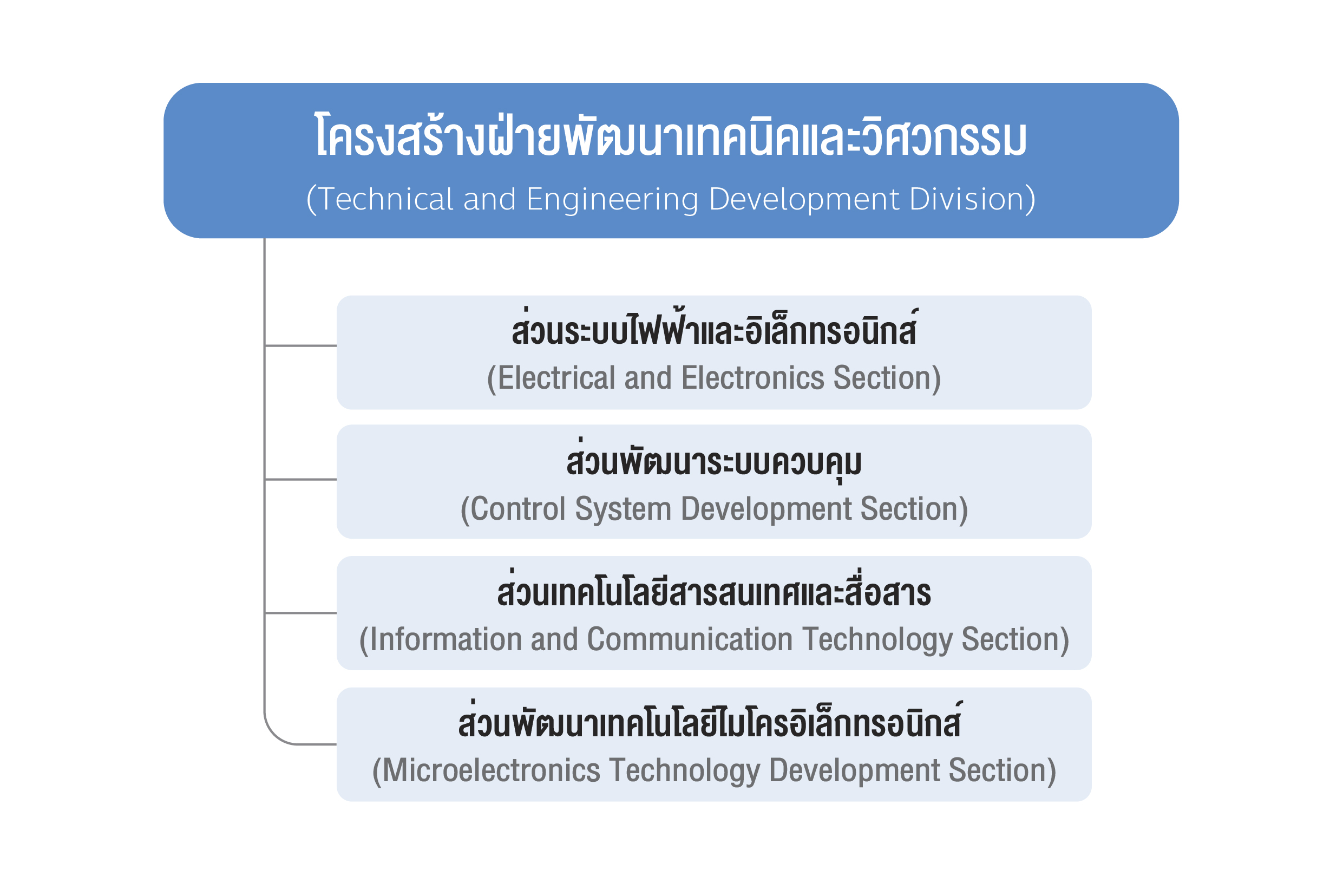 โครงสร้างฝ่ายพัฒนาเทคนิคและวิศวกรรม
(Technical and Engineering Development Division)

ส่วนระบบไฟฟ้าและอิเล็กทรอนิกส์
(Electrical and Electronics Section)

ส่วนพัฒนาระบบควบคุม
(Control System Development Section)

ส่วนเทคโนโลยีสารสนเทศและสื่อสาร
(Information and Communication Technology Section)

ส่วนพัฒนาเทคโนโลยีไมโครอิเล็กทรอนิกส์
(Microelectronics Technology Development Section)